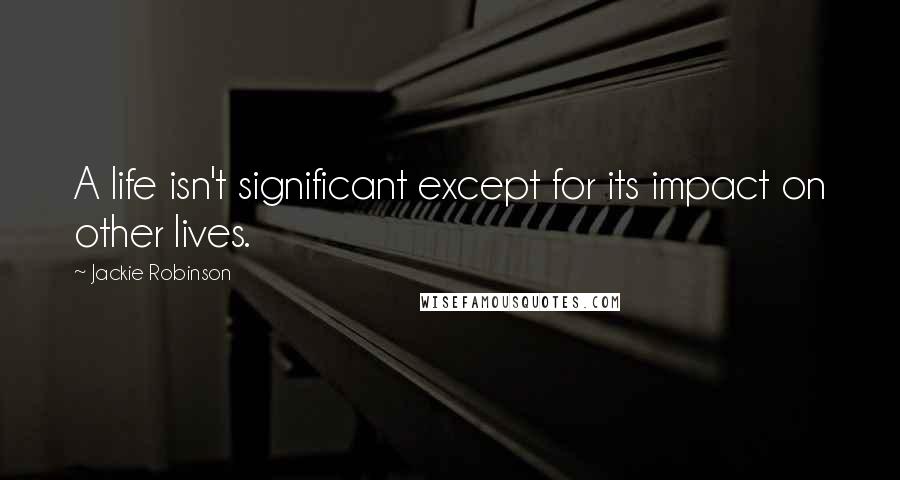 A life isn't significant except for its impact on other lives.

~ Jackie Robinson

WISEFAMOUSQUOTES.COM